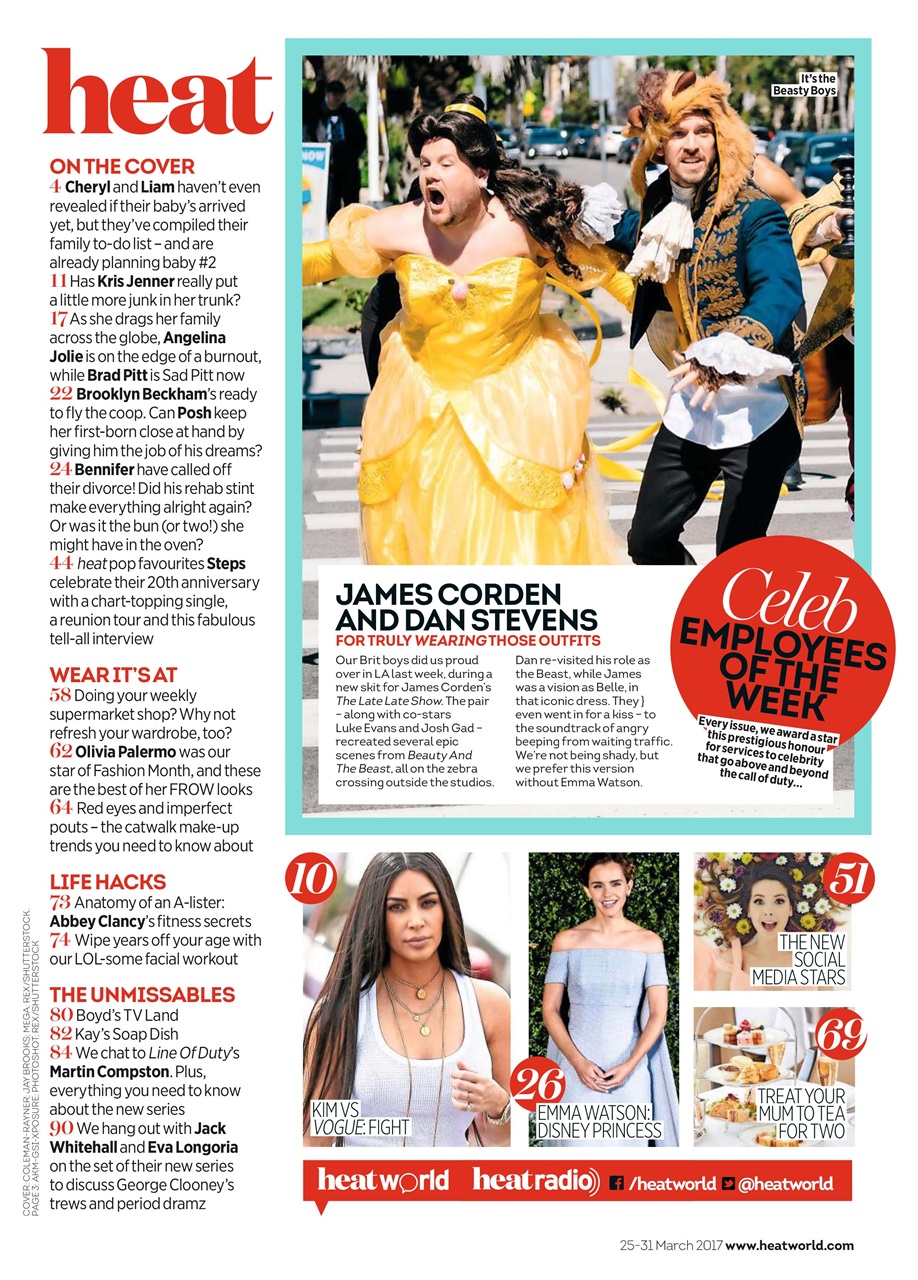 heat

ON THE COVER
4 Cheryl and Liam haven't even revealed if their baby's arrived yet, but they've compiled their family to-do list – and are already planning baby #2
11 Has Kris Jenner really put a little more junk in her trunk?
17 As she drags her family across the globe, Angelina Jolie is on the edge of a burnout, while Brad Pitt is Sad Pitt now
22 Brooklyn Beckham's ready to fly the coop. Can Posh keep her first-born close at hand by giving him the job of his dreams?
24 Bennifer have called off their divorce! Did his rehab stint make everything alright again? Or was it the bun (or two!) she might have in the oven?
44 heat pop favourites Steps celebrate their 20th anniversary with a chart-topping single, a reunion tour and this fabulous tell-all interview

WEAR IT'S AT
58 Doing your weekly supermarket shop? Why not refresh your wardrobe, too?
62 Olivia Palermo was our star of Fashion Month, and these are the best of her FROW looks
64 Red eyes and imperfect pouts – the catwalk make-up trends you need to know about

LIFE HACKS
73 Anatomy of an A-lister: Abbey Clancy's fitness secrets
74 Wipe years off your age with our LOL-some facial workout

THE UNMISSABLES
80 Boyd's TV Land
82 Kay's Soap Dish
84 We chat to Line Of Duty's Martin Compston. Plus, everything you need to know about the new series
90 We hang out with Jack Whitehall and Eva Longoria on the set of their new series to discuss George Clooney's trews and period dramz

COVER: COLEMAN-RAYNER; JAY BROOKS; MEGA; REX/SHUTTERSTOCK. PAGE 3: AKM-GSI; XPOSURE; PHOTOSHOT; REX/SHUTTERSTOCK

It's the Beasty Boys

JAMES CORDEN AND DAN STEVENS
FOR TRULY WEARING THOSE OUTFITS

Our Brit boys did us proud over in LA last week, during a new skit for James Corden's The Late Late Show. The pair – along with co-stars Luke Evans and Josh Gad – recreated several epic scenes from Beauty And The Beast, all on the zebra crossing outside the studios.

Dan re-visited his role as the Beast, while James was a vision as Belle, in that iconic dress. They } even went in for a kiss – to the soundtrack of angry beeping from waiting traffic. We're not being shady, but we prefer this version without Emma Watson.

Celeb EMPLOYEES OF THE WEEK
Every issue, we award a star this prestigious honour for services to celebrity that go above and beyond the call of duty...

10
KIM VS VOGUE: FIGHT

26
EMMA WATSON: DISNEY PRINCESS

51
THE NEW SOCIAL MEDIA STARS

69
TREAT YOUR MUM TO TEA FOR TWO

heatworld heatradio /heatworld @heatworld

25-31 March 2017 www.heatworld.com